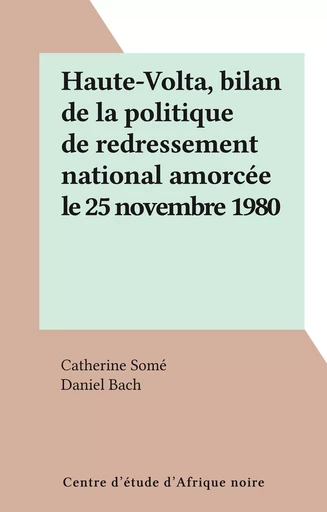 Haute-Volta, bilan de la politique de redressement national amorcée le 25 novembre 1980

Catherine Somé
Daniel Bach

Centre d'étude d'Afrique noire